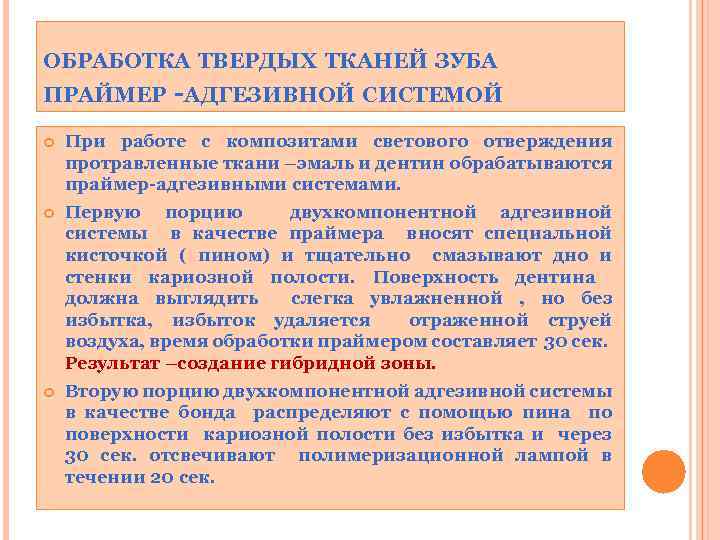 ОБРАБОТКА ТВЕРДЫХ ТКАНЕЙ ЗУБА ПРАЙМЕР -АДГЕЗИВНОЙ СИСТЕМОЙ

При работе с композитами светового отверждения протравленные ткани –эмаль и дентин обрабатываются праймер-адгезивными системами.

Первую порцию двухкомпонентной адгезивной системы в качестве праймера вносят специальной кисточкой ( пином) и тщательно смазывают дно и стенки кариозной полости. Поверхность дентина должна выглядить слегка увлажненной , но без избытка, избыток удаляется отраженной струей воздуха, время обработки праймером составляет 30 сек. Результат –создание гибридной зоны.

Вторую порцию двухкомпонентной адгезивной системы в качестве бонда распределяют с помощью пина по поверхности кариозной полости без избытка и через 30 сек. отсвечивают полимеризационной лампой в течении 20 сек.